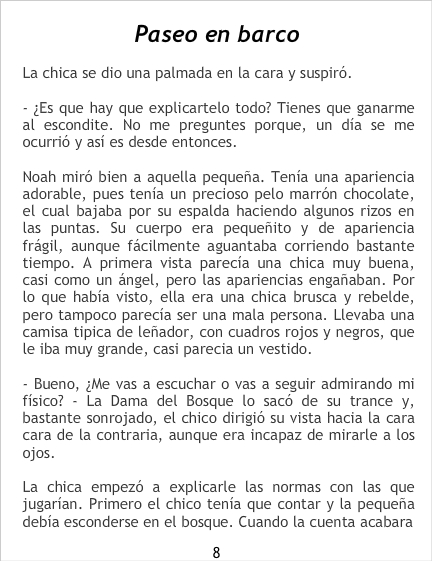 Paseo en barco

La chica se dio una palmada en la cara y suspiró.

- ¿Es que hay que explicartelo todo? Tienes que ganarme al escondite. No me preguntes porque, un día se me ocurrió y así es desde entonces.

Noah miró bien a aquella pequeña. Tenía una apariencia adorable, pues tenía un precioso pelo marrón chocolate, el cual bajaba por su espalda haciendo algunos rizos en las puntas. Su cuerpo era pequeñito y de apariencia frágil, aunque fácilmente aguantaba corriendo bastante tiempo. A primera vista parecía una chica muy buena, casi como un ángel, pero las apariencias engañaban. Por lo que había visto, ella era una chica brusca y rebelde, pero tampoco parecía ser una mala persona. Llevaba una camisa tipica de leñador, con cuadros rojos y negros, que le iba muy grande, casi parecia un vestido.

- Bueno, ¿Me vas a escuchar o vas a seguir admirando mi físico? - La Dama del Bosque lo sacó de su trance y, bastante sonrojado, el chico dirigió su vista hacia la cara cara de la contraria, aunque era incapaz de mirarle a los ojos.

La chica empezó a explicarle las normas con las que jugarían. Primero el chico tenía que contar y la pequeña debía esconderse en el bosque. Cuando la cuenta acabara

8